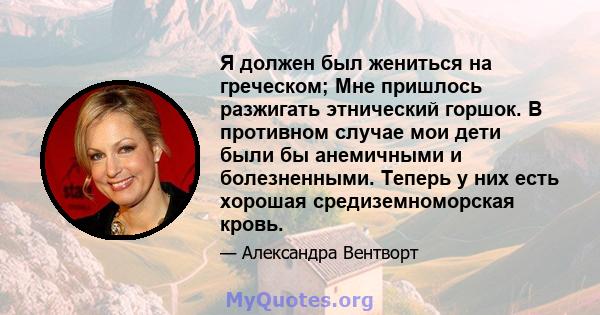 Я должен был жениться на греческом; Мне пришлось разжигать этнический горшок. В противном случае мои дети были бы анемичными и болезненными. Теперь у них есть хорошая средиземноморская кровь.

— Александра Вентворт

MyQuotes.org